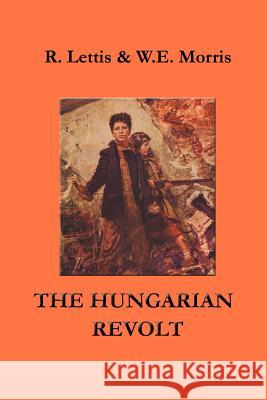 R. Lettis & W.E. Morris

THE HUNGARIAN REVOLT

Kraina Książek